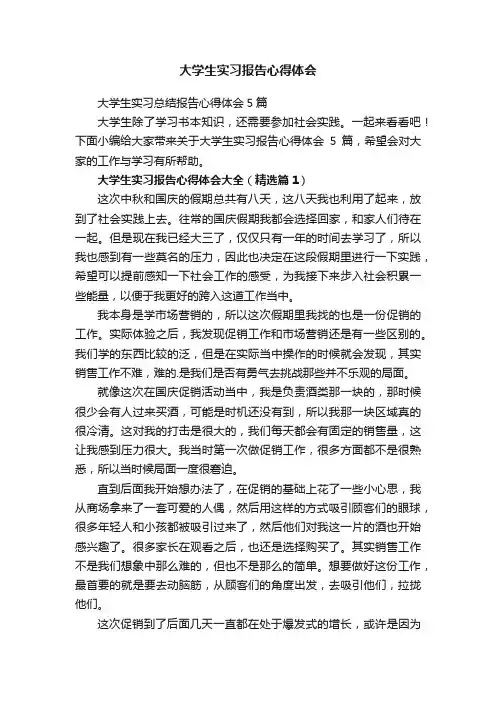 大学生实习报告心得体会

大学生实习总结报告心得体会 5 篇

大学生除了学习书本知识，还需要参加社会实践。一起来看看吧！下面小编给大家带来关于大学生实习报告心得体会 5 篇，希望会对大家的工作与学习有所帮助。

大学生实习报告心得体会大全（精选篇 1）

这次中秋和国庆的假期总共有八天，这八天我也利用了起来，放到了社会实践上去。往常的国庆假期我都会选择回家，和家人们待在一起。但是现在我已经大三了，仅仅只有一年的时间去学习了，所以我也感到有一些莫名的压力，因此也决定在这段假期里进行一下实践，希望可以提前感知一下社会工作的感受，为我接下来步入社会积累一些能量，以便于我更好的跨入这道工作当中。

我本身是学市场营销的，所以这次假期里我找的也是一份促销的工作。实际体验之后，我发现促销工作和市场营销还是有一些区别的。我们学的东西比较的泛，但是在实际当中操作的时候就会发现，其实销售工作不难，难的.是我们是否有勇气去挑战那些并不乐观的局面。

就像这次在国庆促销活动当中，我是负责酒类那一块的，那时候很少会有人过来买酒，可能是时机还没有到，所以我那一块区域真的很冷清。这对我的打击是很大的，我们每天都会有固定的销售量，这让我感到压力很大。我当时第一次做促销工作，很多方面都不是很熟悉，所以当时候局面一度很窘迫。

直到后面我开始想办法了，在促销的基础上花了一些小心思，我从商场拿来了一套可爱的人偶，然后用这样的方式吸引顾客们的眼球，很多年轻人和小孩都被吸引过来了，然后他们对我这一片的酒也开始感兴趣了。很多家长在观看之后，也还是选择购买了。其实销售工作不是我们想象中那么难的，但也不是那么的简单。想要做好这份工作，最首要的就是要去动脑筋，从顾客们的角度出发，去吸引他们，拉拢他们。

这次促销到了后面几天一直都在处于爆发式的增长，或许是因为